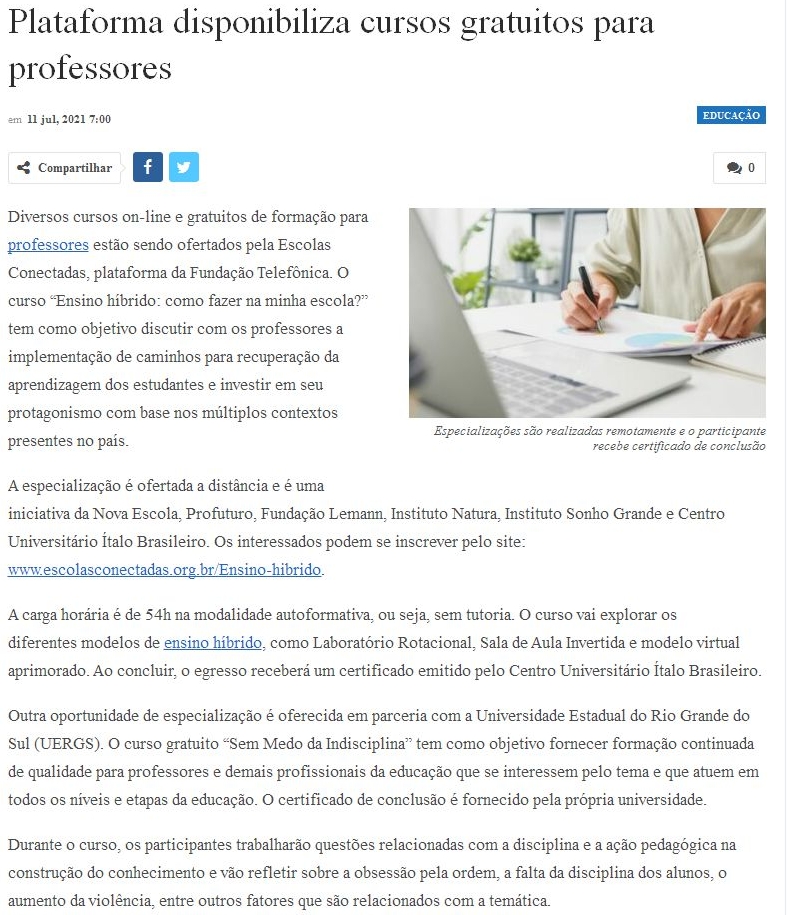 Plataforma disponibiliza cursos gratuitos para professores

em 11 jul, 2021 7:00

EDUCAÇÃO

Compartilhar

0

Diversos cursos on-line e gratuitos de formação para professores estão sendo ofertados pela Escolas Conectadas, plataforma da Fundação Telefônica. O curso “Ensino híbrido: como fazer na minha escola?” tem como objetivo discutir com os professores a implementação de caminhos para recuperação da aprendizagem dos estudantes e investir em seu protagonismo com base nos múltiplos contextos presentes no país.

Especializações são realizadas remotamente e o participante recebe certificado de conclusão

A especialização é ofertada a distância e é uma iniciativa da Nova Escola, Profuturo, Fundação Lemann, Instituto Natura, Instituto Sonho Grande e Centro Universitário Ítalo Brasileiro. Os interessados podem se inscrever pelo site: www.escolasconectadas.org.br/Ensino-hibrido.

A carga horária é de 54h na modalidade autoformativa, ou seja, sem tutoria. O curso vai explorar os diferentes modelos de ensino híbrido, como Laboratório Rotacional, Sala de Aula Invertida e modelo virtual aprimorado. Ao concluir, o egresso receberá um certificado emitido pelo Centro Universitário Ítalo Brasileiro.

Outra oportunidade de especialização é oferecida em parceria com a Universidade Estadual do Rio Grande do Sul (UERGS). O curso gratuito “Sem Medo da Indisciplina” tem como objetivo fornecer formação continuada de qualidade para professores e demais profissionais da educação que se interessem pelo tema e que atuem em todos os níveis e etapas da educação. O certificado de conclusão é fornecido pela própria universidade.

Durante o curso, os participantes trabalharão questões relacionadas com a disciplina e a ação pedagógica na construção do conhecimento e vão refletir sobre a obsessão pela ordem, a falta da disciplina dos alunos, o aumento da violência, entre outros fatores que são relacionados com a temática.